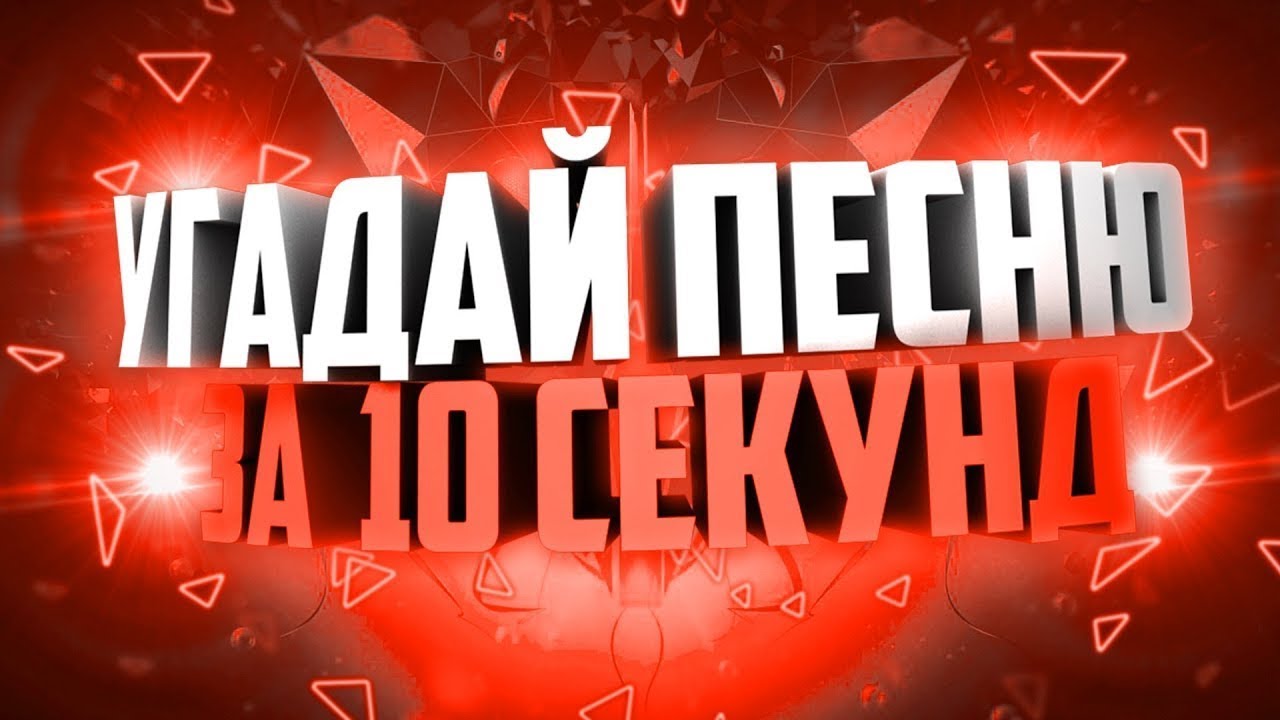 УГАДАЙ ПЕСНЮ
ЗА 10 СЕКУНД